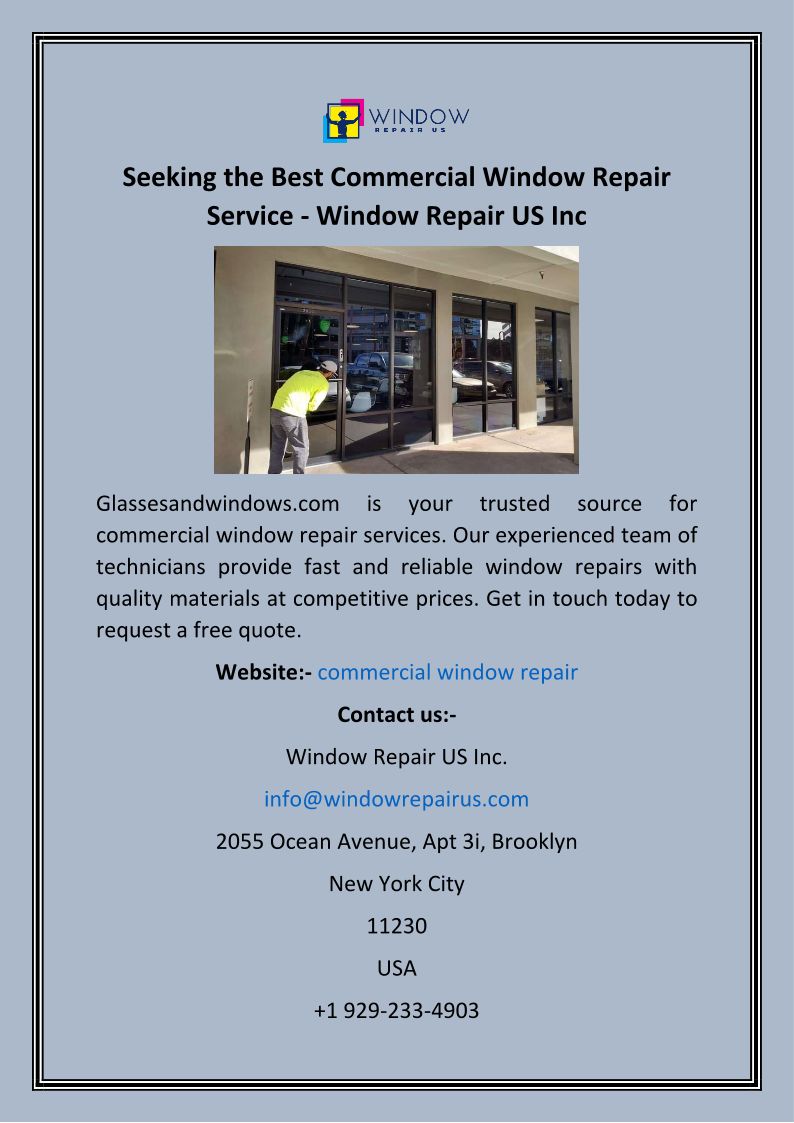 WINDOW
REPAIR US

Seeking the Best Commercial Window Repair Service - Window Repair US Inc

Glassesandwindows.com is your trusted source for commercial window repair services. Our experienced team of technicians provide fast and reliable window repairs with quality materials at competitive prices. Get in touch today to request a free quote.

Website:- commercial window repair

Contact us:-

Window Repair US Inc.

info@windowrepairus.com

2055 Ocean Avenue, Apt 3i, Brooklyn

New York City

11230

USA

+1 929-233-4903